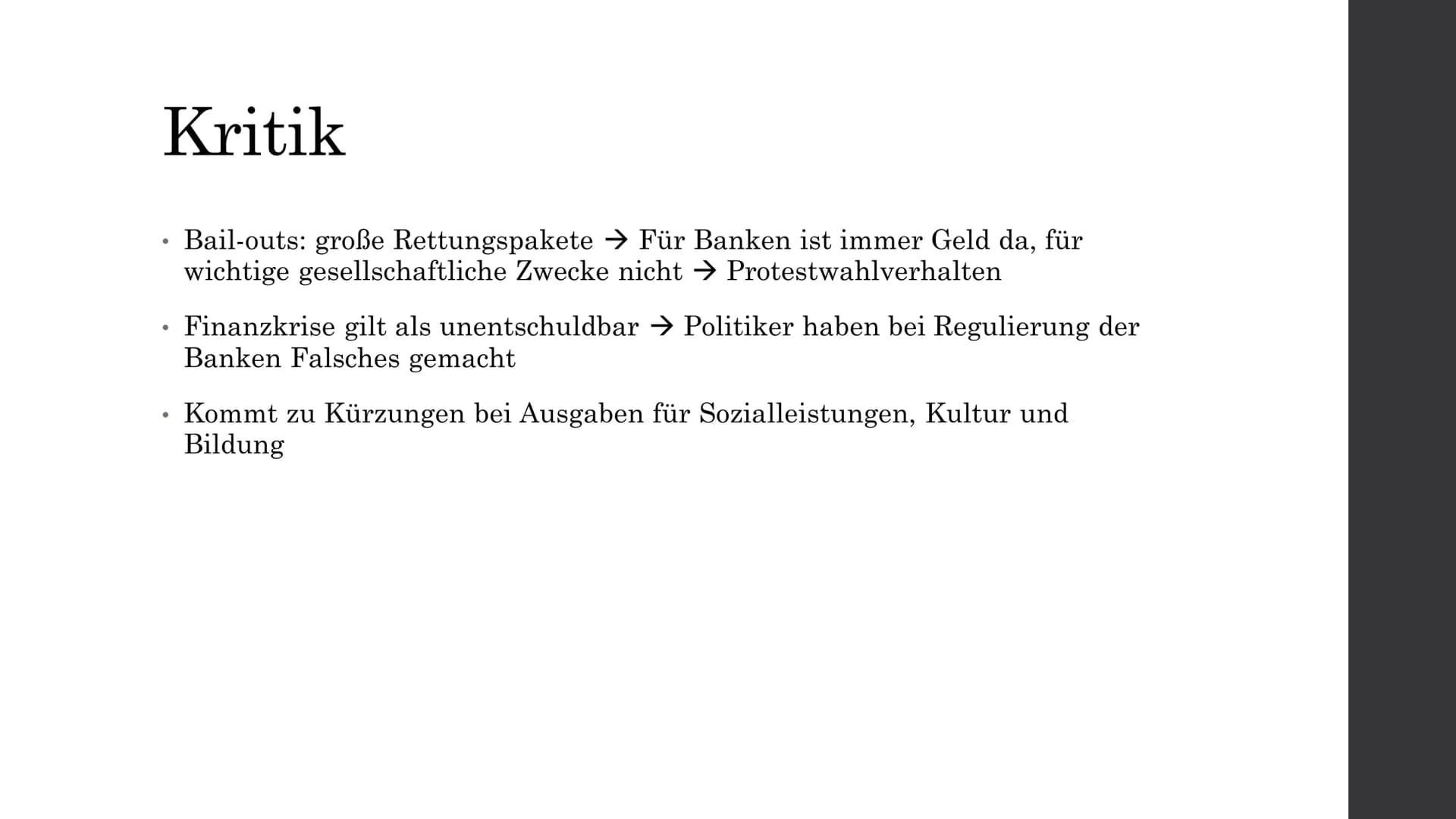 Kritik

• Bail-outs: große Rettungspakete → Für Banken ist immer Geld da, für wichtige gesellschaftliche Zwecke nicht → Protestwahlverhalten

• Finanzkrise gilt als unentschuldbar → Politiker haben bei Regulierung der Banken Falsches gemacht

• Kommt zu Kürzungen bei Ausgaben für Sozialleistungen, Kultur und Bildung